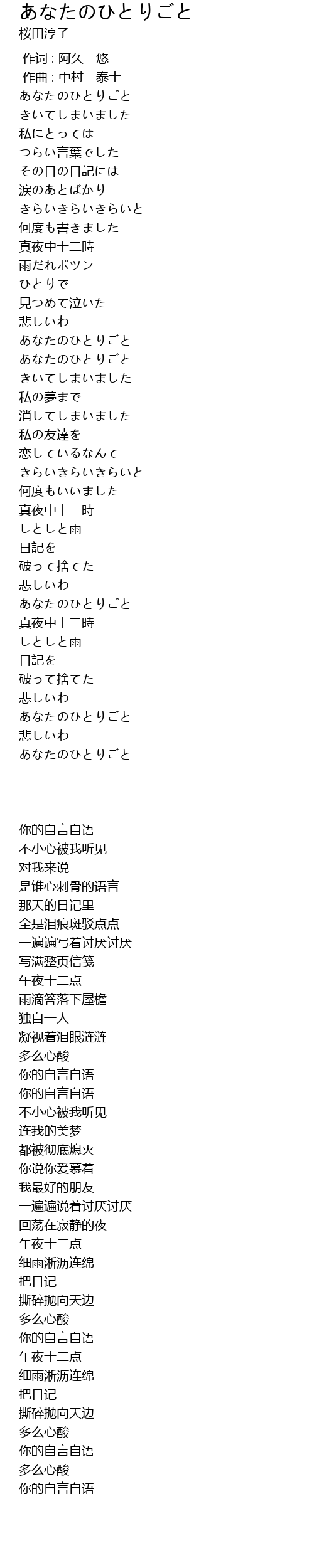 あなたのひとりごと
桜田淳子

作词 : 阿久　悠
作曲 : 中村　泰士
あなたのひとりごと
きいてしまいました
私にとっては
つらい言葉でした
その日の日記には
涙のあとばかり
きらいきらいきらいと
何度も書きました
真夜中十二時
雨だれポツン
ひとりで
見つめて泣いた
悲しいわ
あなたのひとりごと
あなたのひとりごと
きいてしまいました
私の夢まで
消してしまいました
私の友達を
恋しているなんて
きらいきらいきらいと
何度もいいました
真夜中十二時
しとしと雨
日記を
破って捨てた
悲しいわ
あなたのひとりごと
真夜中十二時
しとしと雨
日記を
破って捨てた
悲しいわ
あなたのひとりごと
悲しいわ
あなたのひとりごと

你的自言自语
不小心被我听见
对我来说
是锥心刺骨的语言
那天的日记里
全是泪痕斑驳点点
一遍遍写着讨厌讨厌
写满整页信笺
午夜十二点
雨滴答落下屋檐
独自一人
凝视着泪眼涟涟
多么心酸
你的自言自语
你的自言自语
不小心被我听见
连我的美梦
都被彻底熄灭
你说你爱慕着
我最好的朋友
一遍遍说着讨厌讨厌
回荡在寂静的夜
午夜十二点
细雨淅沥连绵
把日记
撕碎抛向天边
多么心酸
你的自言自语
午夜十二点
细雨淅沥连绵
把日记
撕碎抛向天边
多么心酸
你的自言自语
多么心酸
你的自言自语